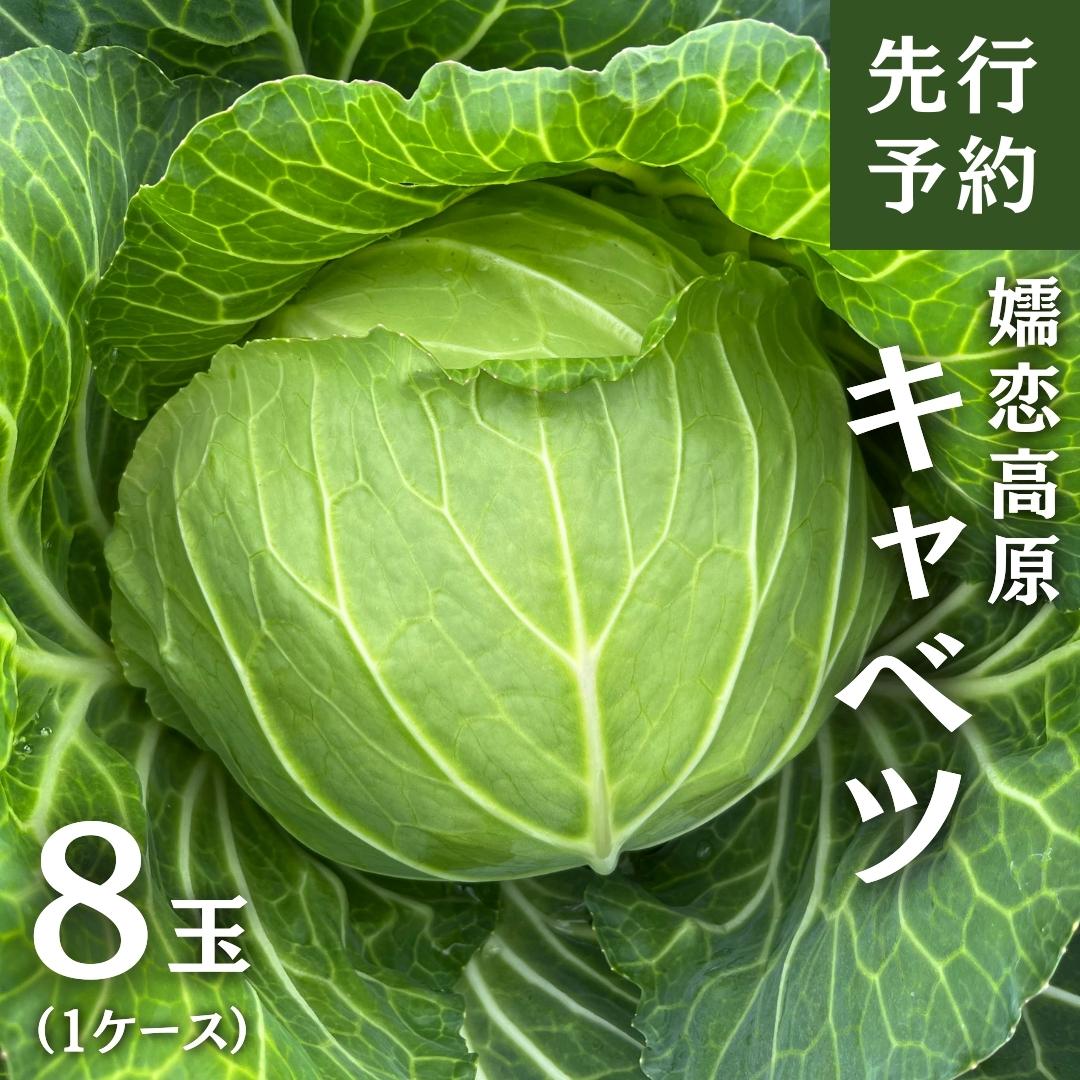 先行予約

嬬恋高原

キャベツ

8玉
(1ケース)